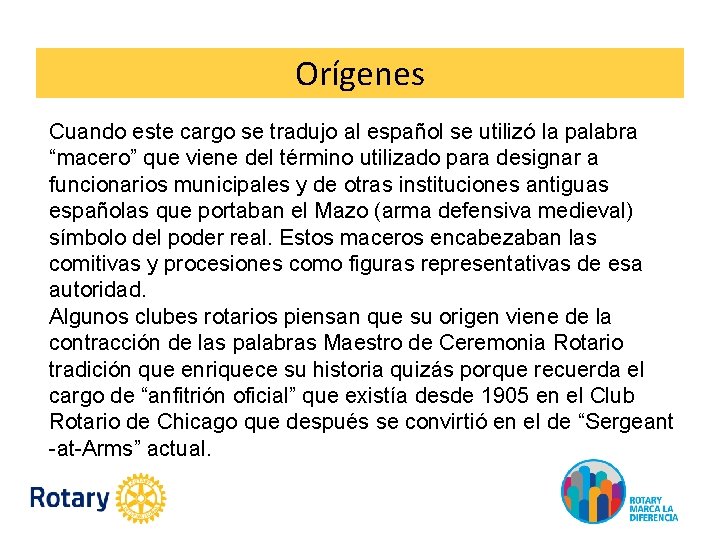 Orígenes

Cuando este cargo se tradujo al español se utilizó la palabra "macero" que viene del término utilizado para designar a funcionarios municipales y de otras instituciones antiguas españolas que portaban el Mazo (arma defensiva medieval) símbolo del poder real. Estos maceros encabezaban las comitivas y procesiones como figuras representativas de esa autoridad.

Algunos clubes rotarios piensan que su origen viene de la contracción de las palabras Maestro de Ceremonia Rotario tradición que enriquece su historia quizás porque recuerda el cargo de "anfitrión oficial" que existía desde 1905 en el Club Rotario de Chicago que después se convirtió en el de "Sergeant -at-Arms" actual.

Rotary

ROTARY
MARCA LA
DIFERENCIA